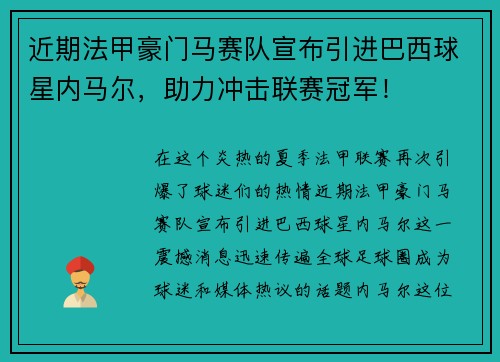 近期法甲豪门马赛队宣布引进巴西球星内马尔，助力冲击联赛冠军！

在这个炎热的夏季法甲联赛再次引爆了球迷们的热情近期法甲豪门马赛队宣布引进巴西球星内马尔这一震撼消息迅速传遍全球足球圈成为球迷和媒体热议的话题内马尔这位